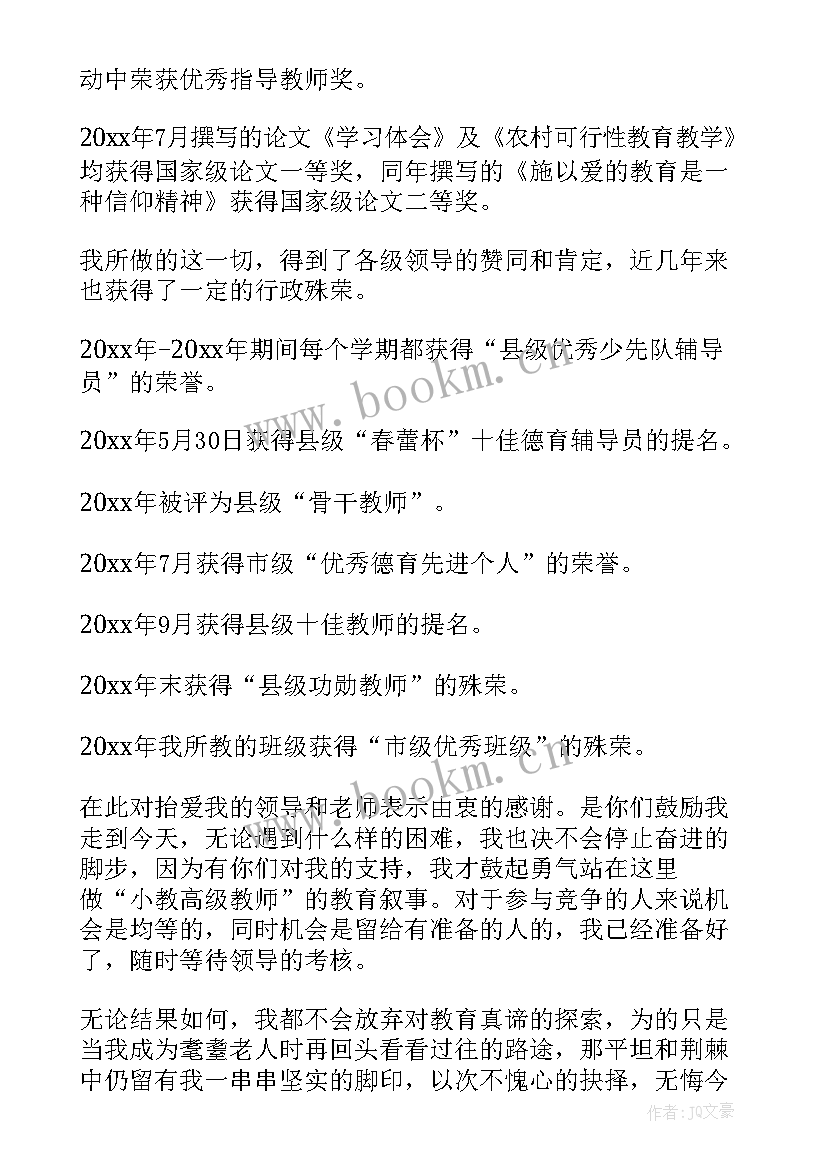 动中荣获优秀指导教师奖。

20xx年7月撰写的论文《学习体会》及《农村可行性教育教学》均获得国家级论文一等奖，同年撰写的《施以爱的教育是一种信仰精神》获得国家级论文二等奖。

我所做的这一切，得到了各级领导的赞同和肯定，近几年来也获得了一定的行政殊荣。

20xx年-20xx年期间每个学期都获得“县级优秀少先队辅导员”的荣誉。

20xx年5月30日获得县级“春蕾杯”十佳德育辅导员的提名。

20xx年被评为县级“骨干教师”。

20xx年7月获得市级“优秀德育先进个人”的荣誉。

20xx年9月获得县级十佳教师的提名。

20xx年末获得“县级功勋教师”的殊荣。

20xx年我所教的班级获得“市级优秀班级”的殊荣。

在此对抬爱我的领导和老师表示由衷的感谢。是你们鼓励我走到今天，无论遇到什么样的困难，我也决不会停止奋进的脚步，因为有你们对我的支持，我才鼓起勇气站在这里做“小教高级教师”的教育叙事。对于参与竞争的人来说机会是均等的，同时机会是留给有准备的人的，我已经准备好了，随时等待领导的考核。

无论结果如何，我都不会放弃对教育真谛的探索，为的只是当我成为耄耋老人时再回头看看过往的路途，那平坦和荆棘中仍留有我一串串坚实的脚印，以次不愧心的抉择，无悔今

www.bookm.cn

www.bookm.cn

作者：JQ文豪